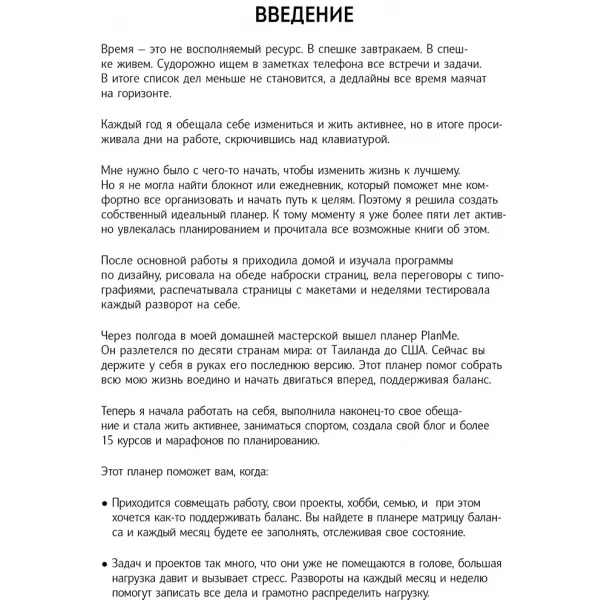 ВВЕДЕНИЕ

Время – это не восполняемый ресурс. В спешке завтракаем. В спешке живем. Судорожно ищем в заметках телефона все встречи и задачи. В итоге список дел меньше не становится, а дедлайны все время маячат на горизонте.

Каждый год я обещала себе измениться и жить активнее, но в итоге просиживала дни на работе, скрючившись над клавиатурой.

Мне нужно было с чего-то начать, чтобы изменить жизнь к лучшему. Но я не могла найти блокнот или ежедневник, который поможет мне комфортно все организовать и начать путь к целям. Поэтому я решила создать собственный идеальный планер. К тому моменту я уже более пяти лет активно увлекалась планированием и прочитала все возможные книги об этом.

После основной работы я приходила домой и изучала программы по дизайну, рисовала на обеде наброски страниц, вела переговоры с типографиями, распечатывала страницы с макетами и неделями тестировала каждый разворот на себе.

Через полгода в моей домашней мастерской вышел планер PlanMe. Он разлетелся по десяти странам мира: от Таиланда до США. Сейчас вы держите у себя в руках его последнюю версию. Этот планер помог собрать всю мою жизнь воедино и начать двигаться вперед, поддерживая баланс.

Теперь я начала работать на себя, выполнила наконец-то свое обещание и стала жить активнее, заниматься спортом, создала свой блог и более 15 курсов и марафонов по планированию.

Этот планер поможет вам, когда:

• Приходится совмещать работу, свои проекты, хобби, семью, и при этом хочется как-то поддерживать баланс. Вы найдете в планере матрицу баланса и каждый месяц будете ее заполнять, отслеживая свое состояние.

• Задач и проектов так много, что они уже не помещаются в голове, большая нагрузка давит и вызывает стресс. Развороты на каждый месяц и неделю помогут записать все дела и грамотно распределить нагрузку.